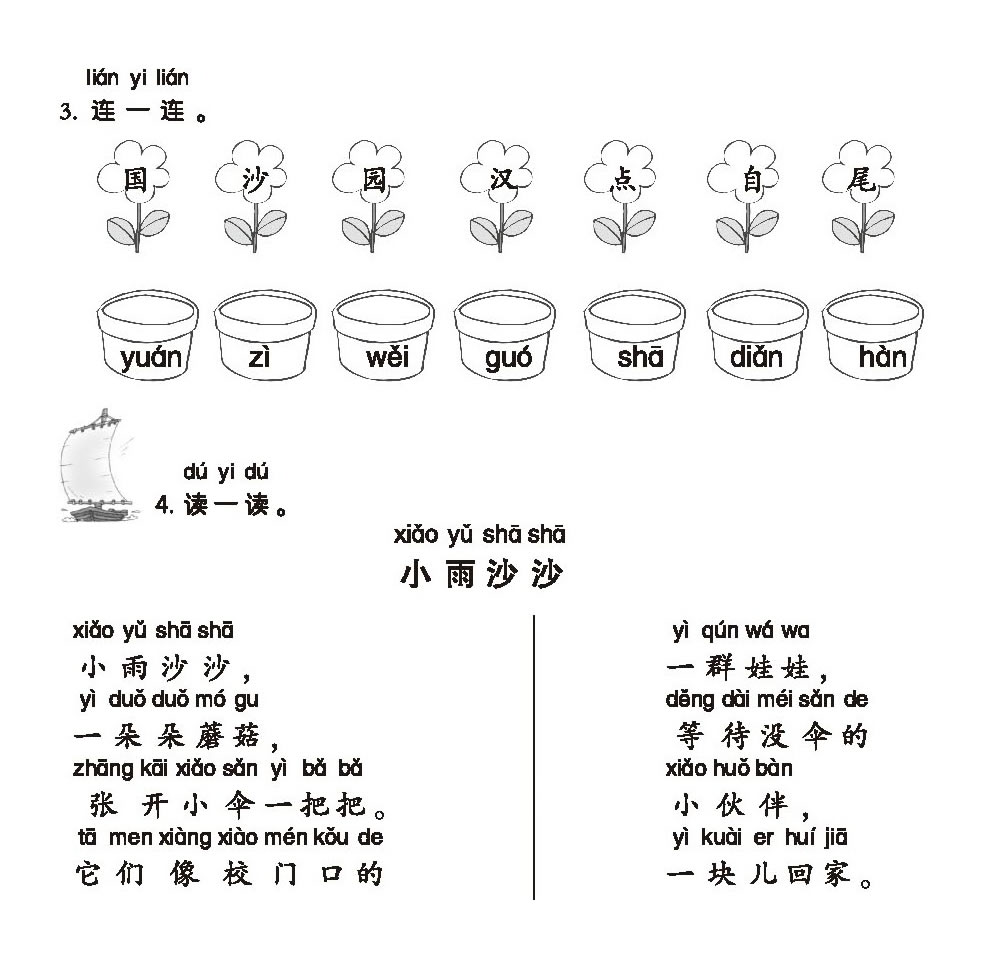 lián yi lián
3. 连一连。

国 沙 园 汉 点 自 尾

yuán zì wěi guó shā diǎn hàn

dú yi dú
4. 读一读。

xiǎo yǔ shā shā
小雨沙沙

xiǎo yǔ shā shā
小雨沙沙，
yì duǒ duǒ mó gu
一朵朵蘑菇，
zhāng kāi xiǎo sǎn yì bǎ bǎ
张开小伞一把把。
tā men xiàng xiào mén kǒu de
它们像校门口的

yì qún wá wa
一群娃娃，
děng dài méi sǎn de
等待没伞的
xiǎo huǒ bàn
小伙伴，
yì kuài er huí jiā
一块儿回家。